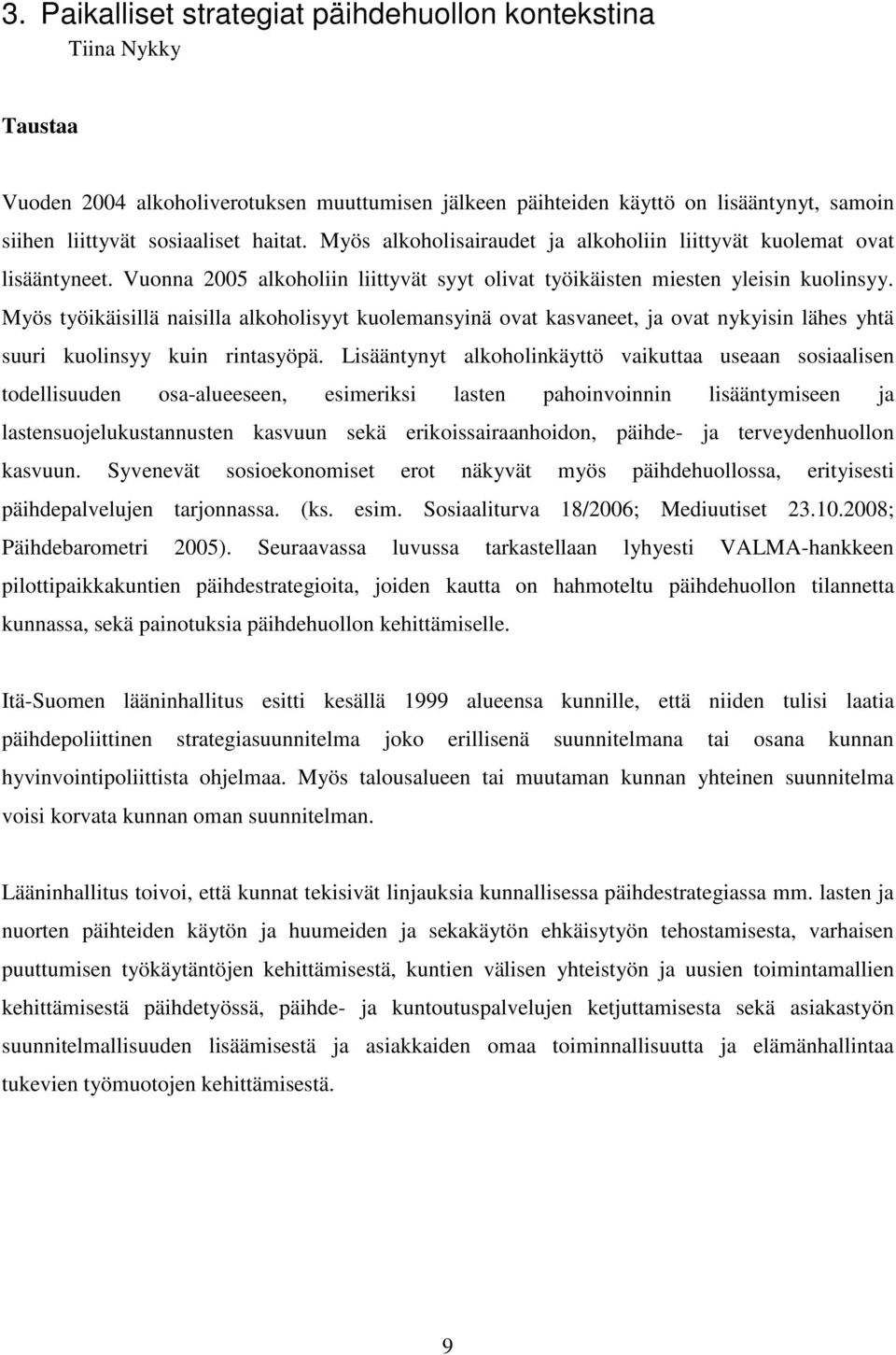 3. Paikalliset strategiat päihdehuollon kontekstina
Tiina Nykky

Taustaa

Vuoden 2004 alkoholiverotuksen muuttumisen jälkeen päihteiden käyttö on lisääntynyt, samoin siihen liittyvät sosiaaliset haitat. Myös alkoholisairaudet ja alkoholiin liittyvät kuolemat ovat lisääntyneet. Vuonna 2005 alkoholiin liittyvät syyt olivat työikäisten miesten yleisin kuolinsyy. Myös työikäisillä naisilla alkoholisyyt kuolemansyinä ovat kasvaneet, ja ovat nykyisin lähes yhtä suuri kuolinsyy kuin rintasyöpä. Lisääntynyt alkoholinkäyttö vaikuttaa useaan sosiaalisen todellisuuden osa-alueeseen, esimeriksi lasten pahoinvoinnin lisääntymiseen ja lastensuojelukustannusten kasvuun sekä erikoissairaanhoidon, päihde- ja terveydenhuollon kasvuun. Syvenevät sosioekonomiset erot näkyvät myös päihdehuollossa, erityisesti päihdepalvelujen tarjonnassa. (ks. esim. Sosiaaliturva 18/2006; Mediuutiset 23.10.2008; Päihdebarometri 2005). Seuraavassa luvussa tarkastellaan lyhyesti VALMA-hankkeen pilottipaikkakuntien päihdestrategioita, joiden kautta on hahmoteltu päihdehuollon tilannetta kunnassa, sekä painotuksia päihdehuollon kehittämiselle.

Itä-Suomen lääninhallitus esitti kesällä 1999 alueensa kunnille, että niiden tulisi laatia päihdepoliittinen strategiasuunnitelma joko erillisenä suunnitelmana tai osana kunnan hyvinvointipoliittista ohjelmaa. Myös talousalueen tai muutaman kunnan yhteinen suunnitelma voisi korvata kunnan oman suunnitelman.

Lääninhallitus toivoi, että kunnat tekisivät linjauksia kunnallisessa päihdestrategiassa mm. lasten ja nuorten päihteiden käytön ja huumeiden ja sekakäytön ehkäisytyön tehostamisesta, varhaisen puuttumisen työkäytäntöjen kehittämisestä, kuntien välisen yhteistyön ja uusien toimintamallien kehittämisestä päihdetyössä, päihde- ja kuntoutuspalvelujen ketjuttamisesta sekä asiakastyön suunnitelmallisuuden lisäämisestä ja asiakkaiden omaa toiminnallisuutta ja elämänhallintaa tukevien työmuotojen kehittämisestä.

9